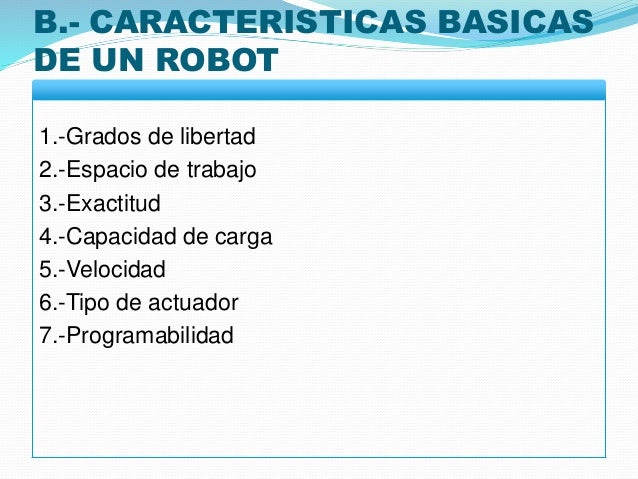 B.- CARACTERISTICAS BASICAS DE UN ROBOT

1.-Grados de libertad
2.-Espacio de trabajo
3.-Exactitud
4.-Capacidad de carga
5.-Velocidad
6.-Tipo de actuador
7.-Programabilidad